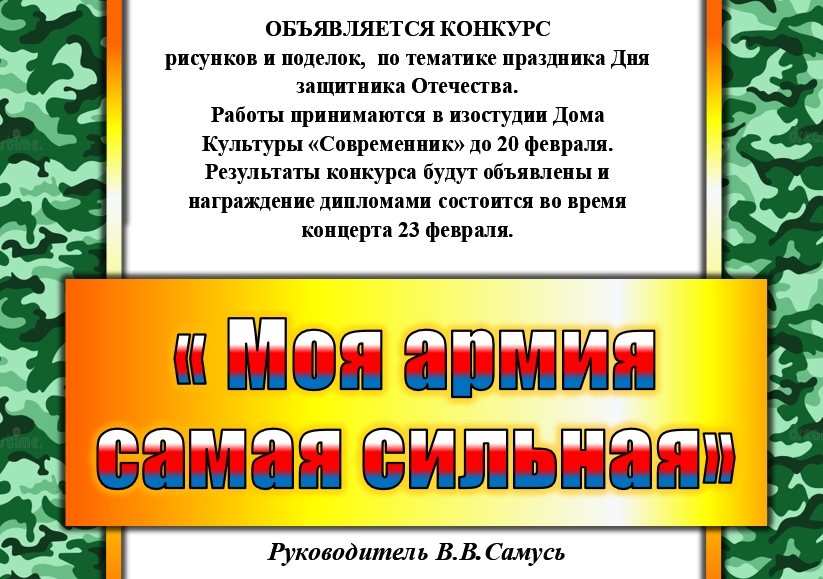 ОБЪЯВЛЯЕТСЯ КОНКУРС
рисунков и поделок, по тематике праздника Дня защитника Отечества.
Работы принимаются в изостудии Дома Культуры «Современник» до 20 февраля.
Результаты конкурса будут объявлены и награждение дипломами состоится во время концерта 23 февраля.

« Моя армия самая сильная»

Руководитель В.В.Самусь